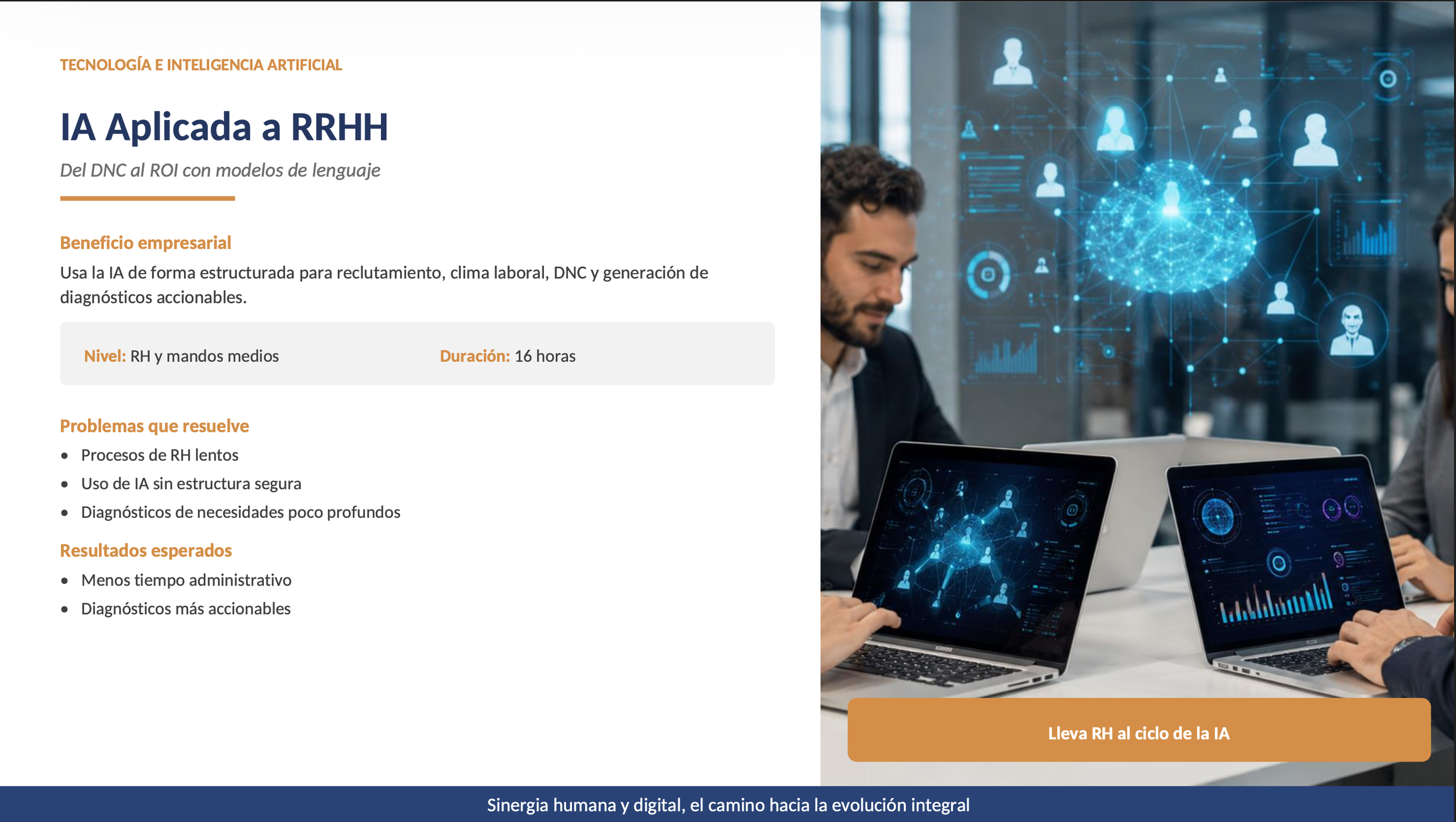 TECNOLOGÍA E INTELIGENCIA ARTIFICIAL

IA Aplicada a RRHH

Del DNC al ROI con modelos de lenguaje

Beneficio empresarial

Usa la IA de forma estructurada para reclutamiento, clima laboral, DNC y generación de diagnósticos accionables.

Nivel: RH y mandos medios Duración: 16 horas

Problemas que resuelve

• Procesos de RH lentos
• Uso de IA sin estructura segura
• Diagnósticos de necesidades poco profundos

Resultados esperados

• Menos tiempo administrativo
• Diagnósticos más accionables

Lleva RH al ciclo de la IA

Sinergia humana y digital, el camino hacia la evolución integral